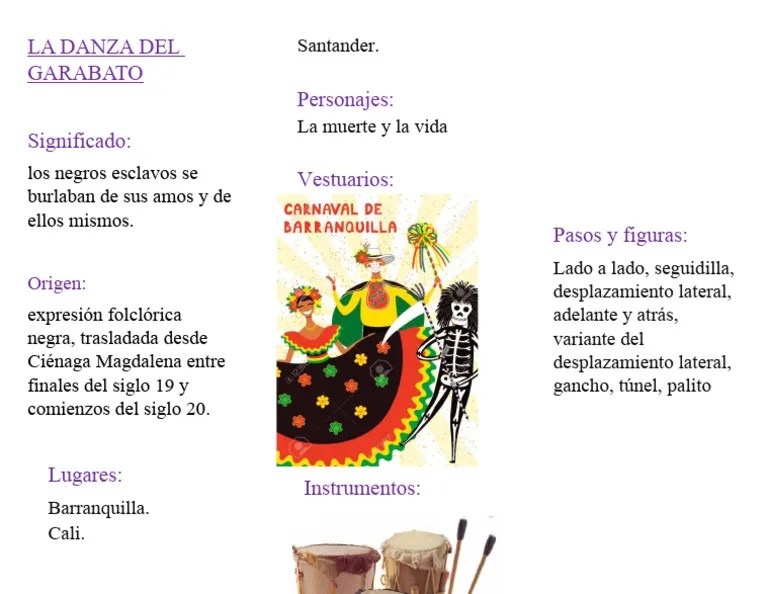 LA DANZA DEL GARABATO

Significado:

los negros esclavos se burlaban de sus amos y de ellos mismos.

Origen:

expresión folclórica negra, trasladada desde Ciénaga Magdalena entre finales del siglo 19 y comienzos del siglo 20.

Lugares:

Barranquilla.
Cali.

Santander.

Personajes:

La muerte y la vida

Vestuarios:

CARNAVAL DE BARRANQUILLA

Instrumentos:

Pasos y figuras:

Lado a lado, seguidilla, desplazamiento lateral, adelante y atrás, variante del desplazamiento lateral, gancho, túnel, palito